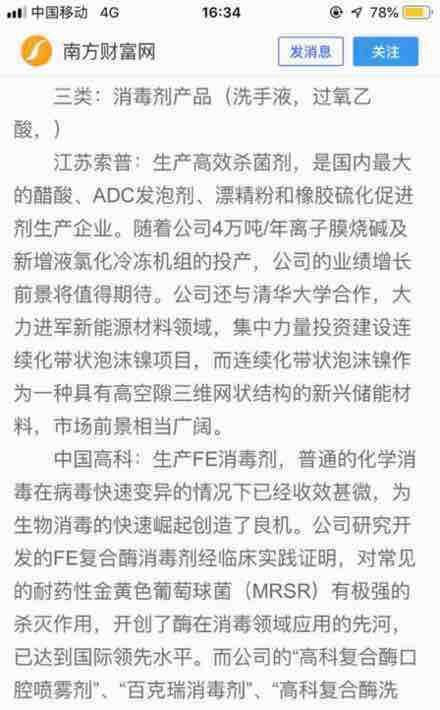 中国移动 4G 16:34 78%

南方财富网 发消息 关注

三类：消毒剂产品（洗手液，过氧乙酸，）

江苏索普：生产高效杀菌剂，是国内最大的醋酸、ADC发泡剂、漂精粉和橡胶硫化促进剂生产企业。随着公司4万吨/年离子膜烧碱及新增液氯化冷冻机组的投产，公司的业绩增长前景将值得期待。公司还与清华大学合作，大力进军新能源材料领域，集中力量投资建设连续化带状泡沫镍项目，而连续化带状泡沫镍作为一种具有高空隙三维网状结构的新兴储能材料，市场前景相当广阔。

中国高科：生产FE消毒剂，普通的化学消毒在病毒快速变异的情况下已经收效甚微，为生物消毒的快速崛起创造了良机。公司研究开发的FE复合酶消毒剂经临床实践证明，对常见的耐药性金黄色葡萄球菌（MRSR）有极强的杀灭作用，开创了酶在消毒领域应用的先河，已达到国际领先水平。而公司的“高科复合酶口腔喷雾剂”、“百克瑞消毒剂”、“高科复合酶洗